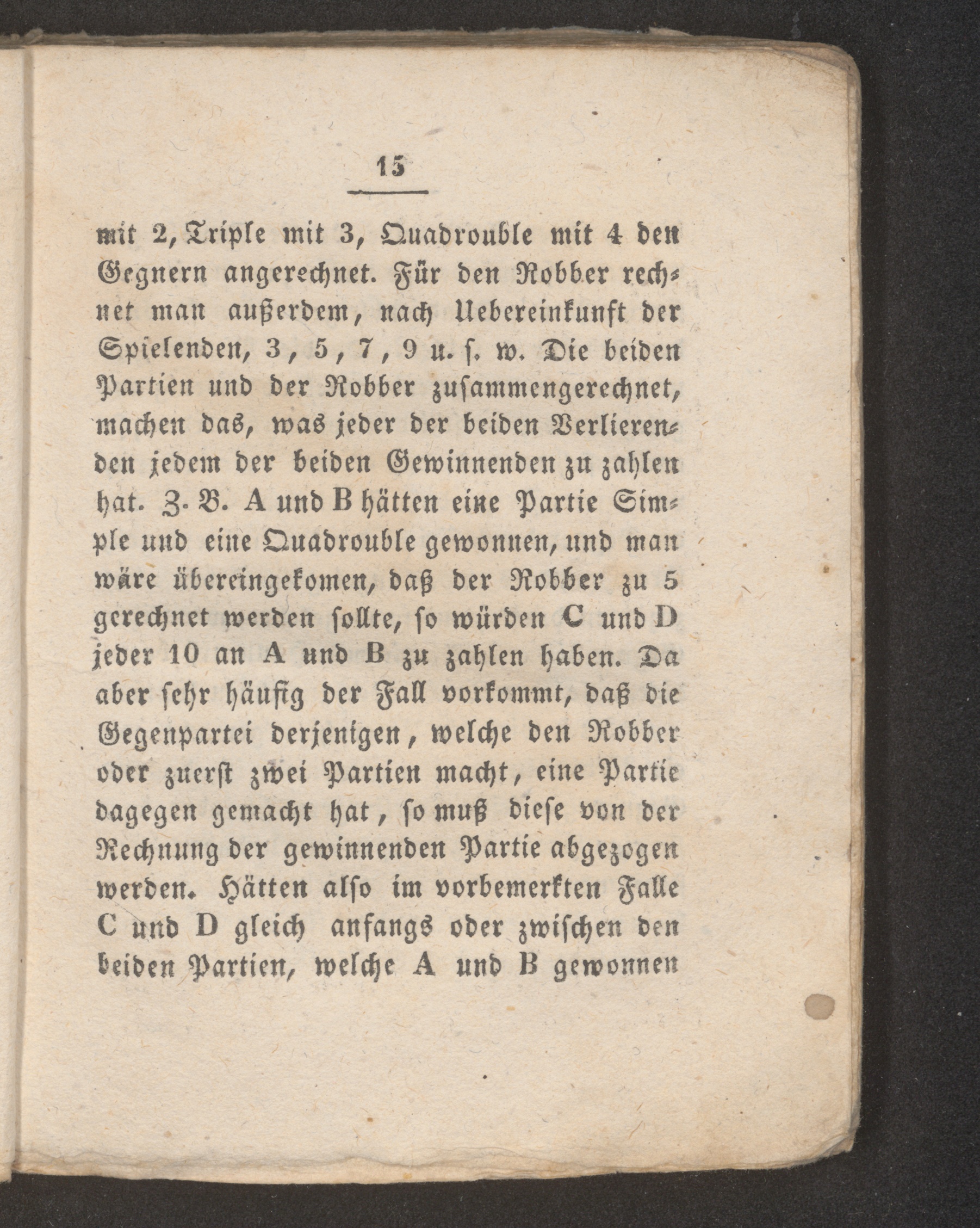 15

mit 2, Triple mit 3, Quadrouble mit 4 den Gegnern angerechnet. Für den Robber rechnet man außerdem, nach Uebereinkunft der Spielenden, 3, 5, 7, 9 u. s. w. Die beiden Partien und der Robber zusammengerechnet, machen das, was jeder der beiden Verlierenden jedem der beiden Gewinnenden zu zahlen hat. Z. B. A und B hätten eine Partie Simple und eine Quadrouble gewonnen, und man wäre übereingekomen, daß der Robber zu 5 gerechnet werden sollte, so würden C und D jeder 10 an A und B zu zahlen haben. Da aber sehr häufig der Fall vorkommt, daß die Gegenpartei derjenigen, welche den Robber oder zuerst zwei Partien macht, eine Partie dagegen gemacht hat, so muß diese von der Rechnung der gewinnenden Partie abgezogen werden. Hätten also im vorbemerkten Falle C und D gleich anfangs oder zwischen den beiden Partien, welche A und B gewonnen